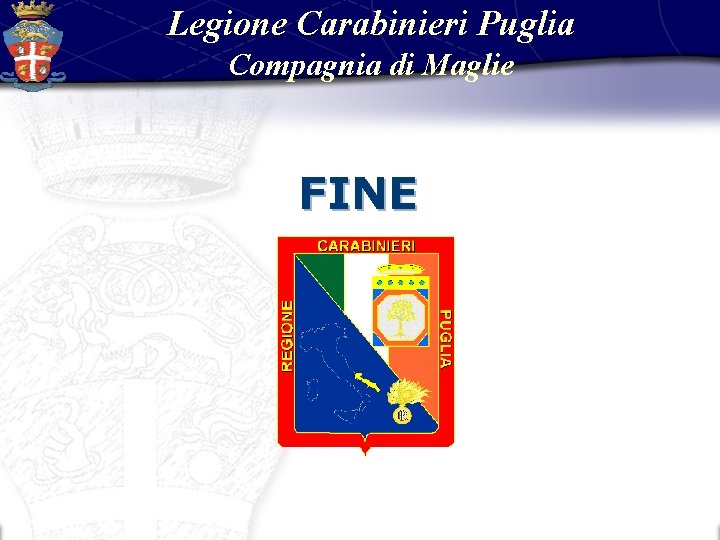 Legione Carabinieri Puglia
Compagnia di Maglie

FINE

CARABINIERI
REGIONE
PUGLIA